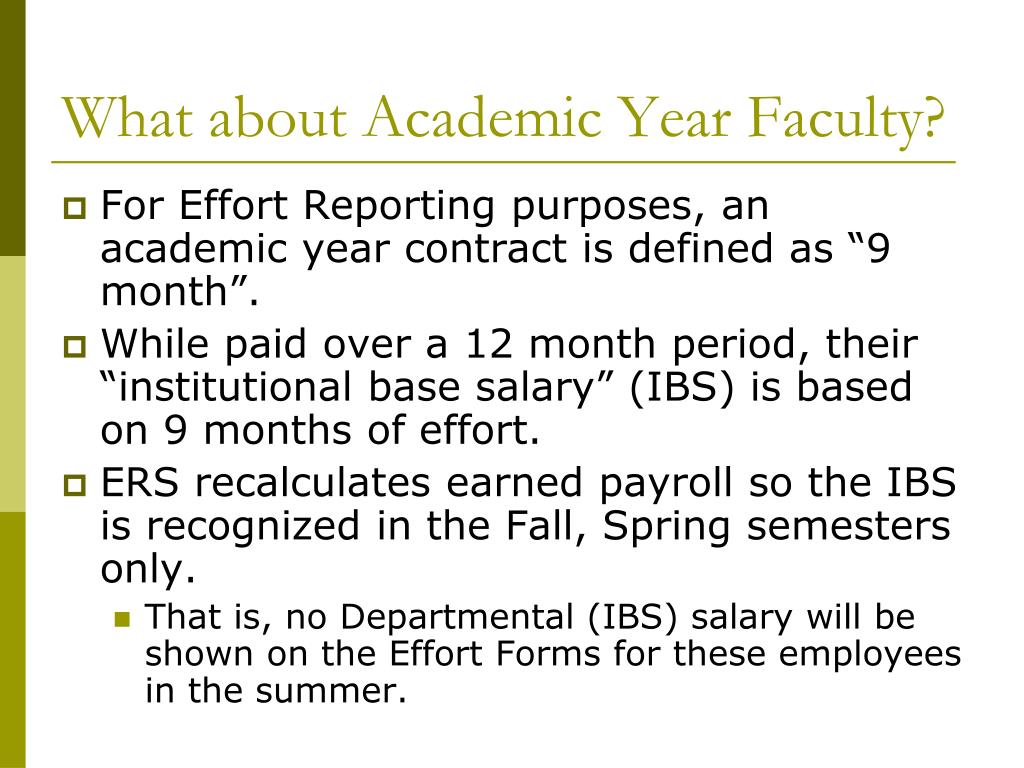 What about Academic Year Faculty?

For Effort Reporting purposes, an academic year contract is defined as “9 month”.

While paid over a 12 month period, their “institutional base salary” (IBS) is based on 9 months of effort.

ERS recalculates earned payroll so the IBS is recognized in the Fall, Spring semesters only.

That is, no Departmental (IBS) salary will be shown on the Effort Forms for these employees in the summer.